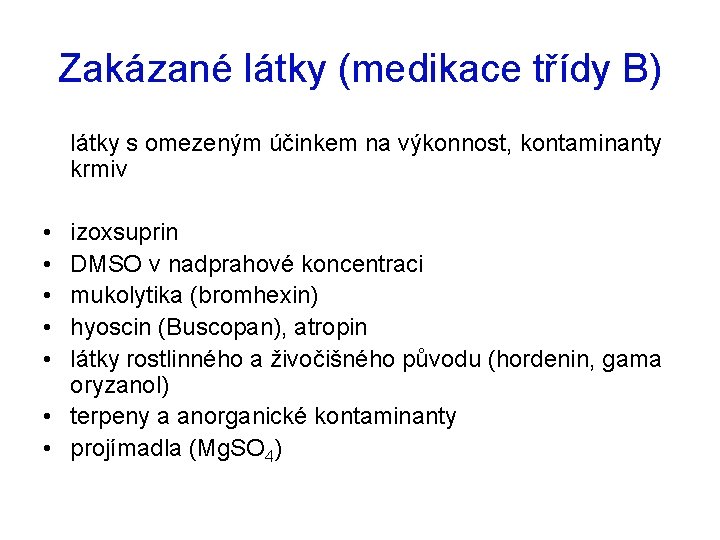 Zakázané látky (medikace třídy B)

látky s omezeným účinkem na výkonnost, kontaminanty krmiv

• izoxsuprin
• DMSO v nadprahové koncentraci
• mukolytika (bromhexin)
• hyoscin (Buscopan), atropin
• látky rostlinného a živočišného původu (hordenin, gama oryzanol)
• terpeny a anorganické kontaminanty
• projímadla ($MgSO_4$)